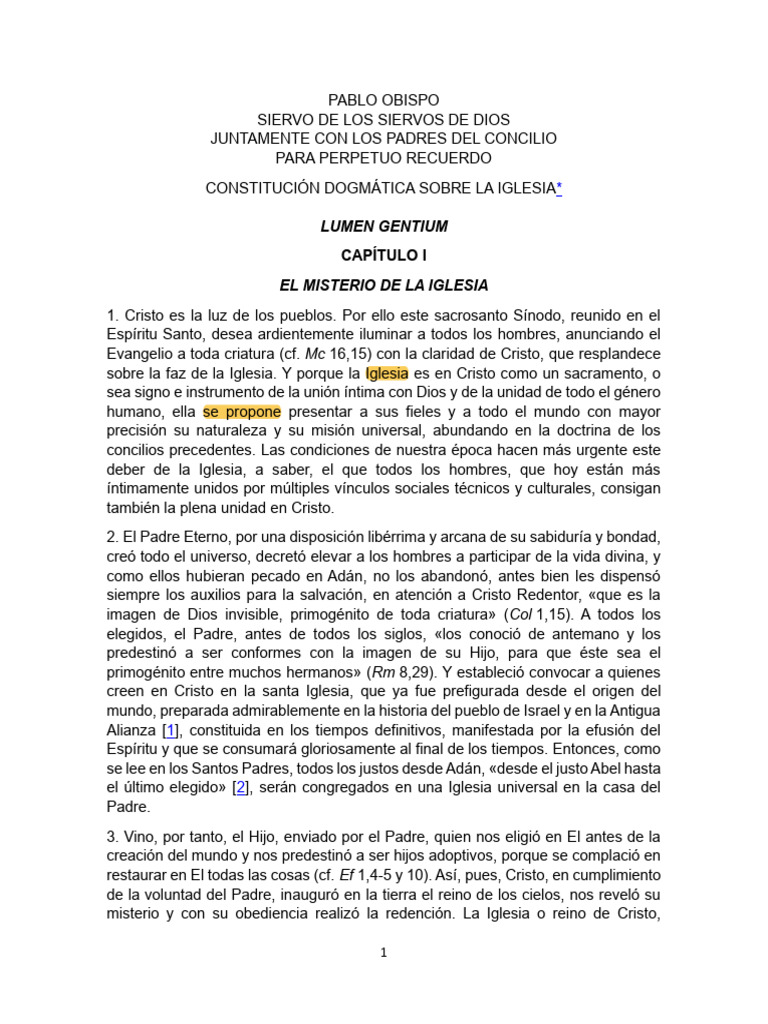 PABLO OBISPO
SIERVO DE LOS SIERVOS DE DIOS
JUNTAMENTE CON LOS PADRES DEL CONCILIO
PARA PERPETUO RECUERDO

CONSTITUCIÓN DOGMÁTICA SOBRE LA IGLESIA*

LUMEN GENTIUM

CAPÍTULO I

EL MISTERIO DE LA IGLESIA

1. Cristo es la luz de los pueblos. Por ello este sacrosanto Sínodo, reunido en el Espíritu Santo, desea ardientemente iluminar a todos los hombres, anunciando el Evangelio a toda criatura (cf. Mc 16,15) con la claridad de Cristo, que resplandece sobre la faz de la Iglesia. Y porque la Iglesia es en Cristo como un sacramento, o sea signo e instrumento de la unión íntima con Dios y de la unidad de todo el género humano, ella se propone presentar a sus fieles y a todo el mundo con mayor precisión su naturaleza y su misión universal, abundando en la doctrina de los concilios precedentes. Las condiciones de nuestra época hacen más urgente este deber de la Iglesia, a saber, el que todos los hombres, que hoy están más íntimamente unidos por múltiples vínculos sociales técnicos y culturales, consigan también la plena unidad en Cristo.

2. El Padre Eterno, por una disposición libérrima y arcana de su sabiduría y bondad, creó todo el universo, decretó elevar a los hombres a participar de la vida divina, y como ellos hubieran pecado en Adán, no los abandonó, antes bien les dispensó siempre los auxilios para la salvación, en atención a Cristo Redentor, «que es la imagen de Dios invisible, primogénito de toda criatura» (Col 1,15). A todos los elegidos, el Padre, antes de todos los siglos, «los conoció de antemano y los predestinó a ser conformes con la imagen de su Hijo, para que éste sea el primogénito entre muchos hermanos» (Rm 8,29). Y estableció convocar a quienes creen en Cristo en la santa Iglesia, que ya fue prefigurada desde el origen del mundo, preparada admirablemente en la historia del pueblo de Israel y en la Antigua Alianza [1], constituida en los tiempos definitivos, manifestada por la efusión del Espíritu y que se consumará gloriosamente al final de los tiempos. Entonces, como se lee en los Santos Padres, todos los justos desde Adán, «desde el justo Abel hasta el último elegido» [2], serán congregados en una Iglesia universal en la casa del Padre.

3. Vino, por tanto, el Hijo, enviado por el Padre, quien nos eligió en El antes de la creación del mundo y nos predestinó a ser hijos adoptivos, porque se complació en restaurar en El todas las cosas (cf. Ef 1,4-5 y 10). Así, pues, Cristo, en cumplimiento de la voluntad del Padre, inauguró en la tierra el reino de los cielos, nos reveló su misterio y con su obediencia realizó la redención. La Iglesia o reino de Cristo,

1